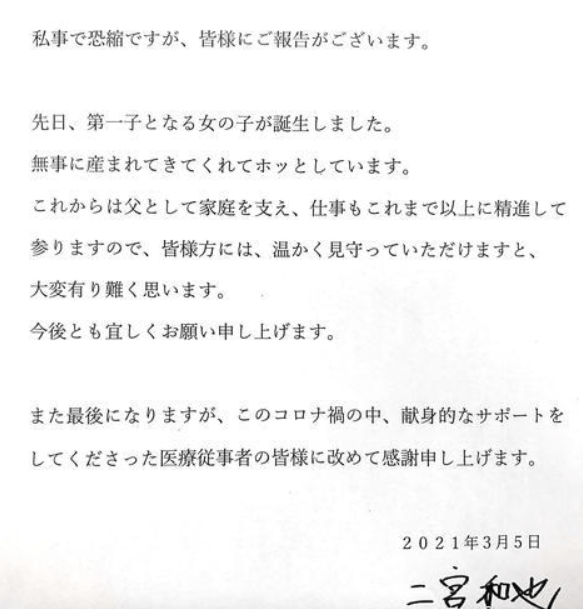 私事で恐縮ですが、皆様にご報告がございます。

先日、第一子となる女の子が誕生しました。
無事に産まれてきてくれてホッとしています。
これからは父として家庭を支え、仕事もこれまで以上に精進して参りますので、皆様方には、温かく見守っていただけますと、大変有り難く思います。
今後とも宜しくお願い申し上げます。

また最後になりますが、このコロナ禍の中、献身的なサポートをしてくださった医療従事者の皆様に改めて感謝申し上げます。

2021年3月5日

二宮和也